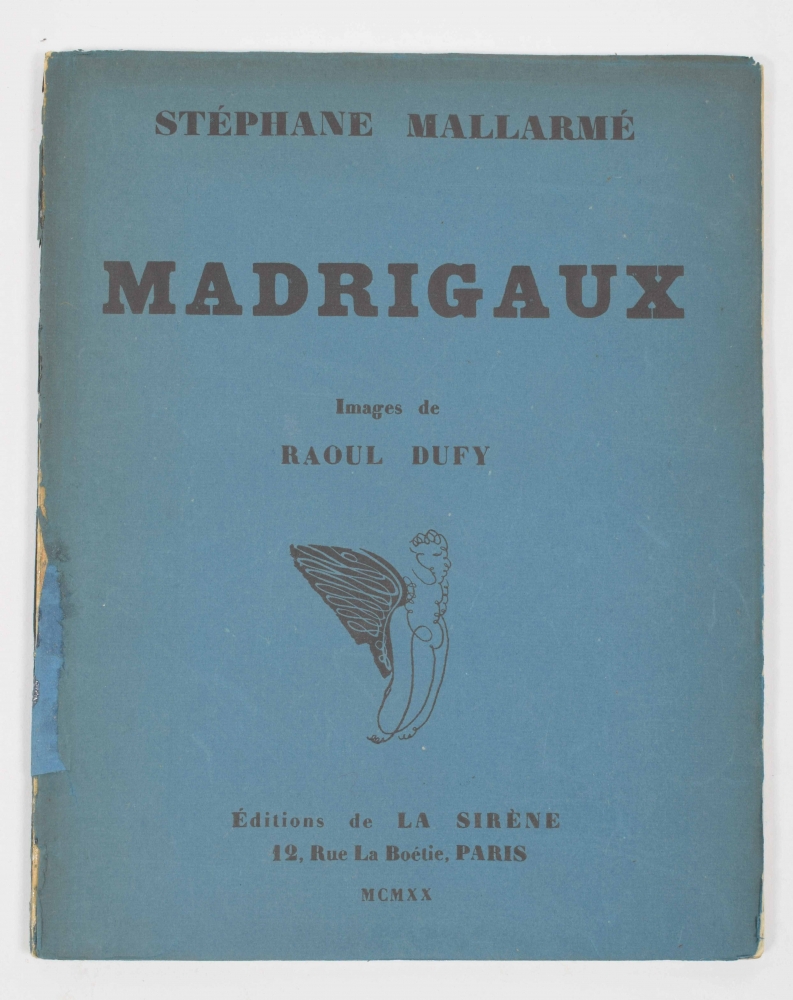 STÉPHANE MALLARMÉ

MADRIGAUX

Images de

RAOUL DUFY

Éditions de LA SIRÈNE
12, Rue La Boétie, PARIS

MCMXX